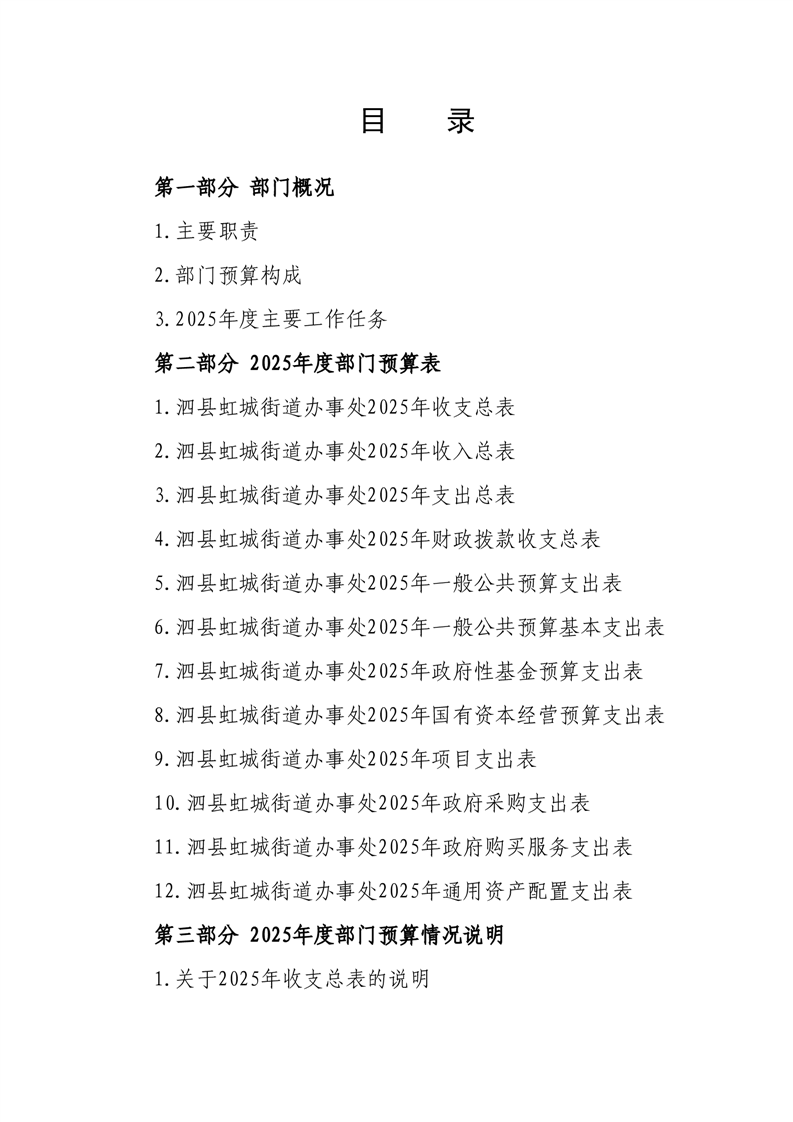 目　录

第一部分 部门概况

1.主要职责

2.部门预算构成

3.2025年度主要工作任务

第二部分 2025年度部门预算表

1.泗县虹城街道办事处2025年收支总表

2.泗县虹城街道办事处2025年收入总表

3.泗县虹城街道办事处2025年支出总表

4.泗县虹城街道办事处2025年财政拨款收支总表

5.泗县虹城街道办事处2025年一般公共预算支出表

6.泗县虹城街道办事处2025年一般公共预算基本支出表

7.泗县虹城街道办事处2025年政府性基金预算支出表

8.泗县虹城街道办事处2025年国有资本经营预算支出表

9.泗县虹城街道办事处2025年项目支出表

10.泗县虹城街道办事处2025年政府采购支出表

11.泗县虹城街道办事处2025年政府购买服务支出表

12.泗县虹城街道办事处2025年通用资产配置支出表

第三部分 2025年度部门预算情况说明

1.关于2025年收支总表的说明